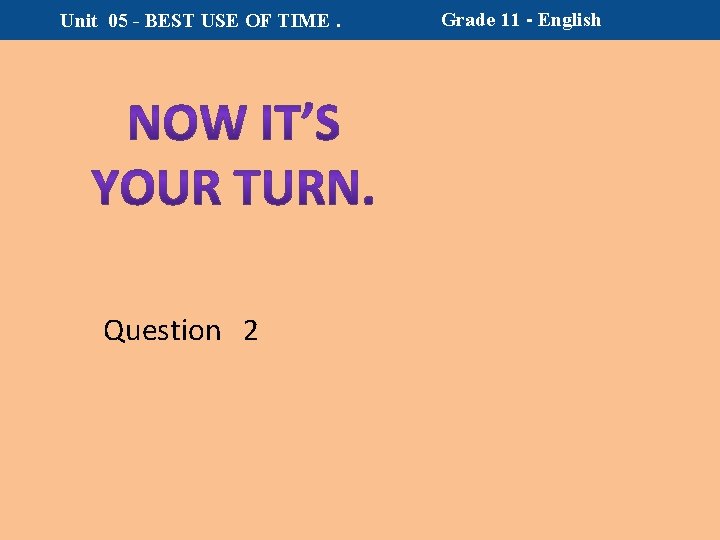 Unit 05 - BEST USE OF TIME . Grade 11 - English

NOW IT'S YOUR TURN.

Question 2